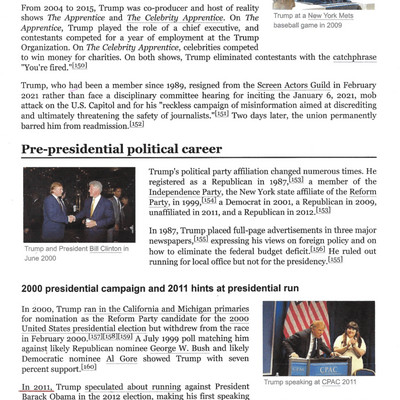 From 2004 to 2015, Trump was co-producer and host of reality shows The Apprentice and The Celebrity Apprentice. On The Apprentice, Trump played the role of a chief executive, and contestants competed for a year of employment at the Trump Organization. On The Celebrity Apprentice, celebrities competed to win money for charities. On both shows, Trump eliminated contestants with the catchphrase "You're fired."[150]

Trump at a New York Mets baseball game in 2009

Trump, who had been a member since 1989, resigned from the Screen Actors Guild in February 2021 rather than face a disciplinary committee hearing for inciting the January 6, 2021, mob attack on the U.S. Capitol and for his "reckless campaign of misinformation aimed at discrediting and ultimately threatening the safety of journalists."[151] Two days later, the union permanently barred him from readmission.[152]

Pre-presidential political career

Trump and President Bill Clinton in June 2000

Trump's political party affiliation changed numerous times. He registered as a Republican in 1987,[153] a member of the Independence Party, the New York state affiliate of the Reform Party, in 1999,[154] a Democrat in 2001, a Republican in 2009, unaffiliated in 2011, and a Republican in 2012.[153]

In 1987, Trump placed full-page advertisements in three major newspapers,[155] expressing his views on foreign policy and on how to eliminate the federal budget deficit.[156] He ruled out running for local office but not for the presidency.[155]

2000 presidential campaign and 2011 hints at presidential run

In 2000, Trump ran in the California and Michigan primaries for nomination as the Reform Party candidate for the 2000 United States presidential election but withdrew from the race in February 2000.[157][158][159] A July 1999 poll matching him against likely Republican nominee George W. Bush and likely Democratic nominee Al Gore showed Trump with seven percent support.[160]

CPAC CPAC

Trump speaking at CPAC 2011

In 2011, Trump speculated about running against President Barack Obama in the 2012 election, making his first speaking